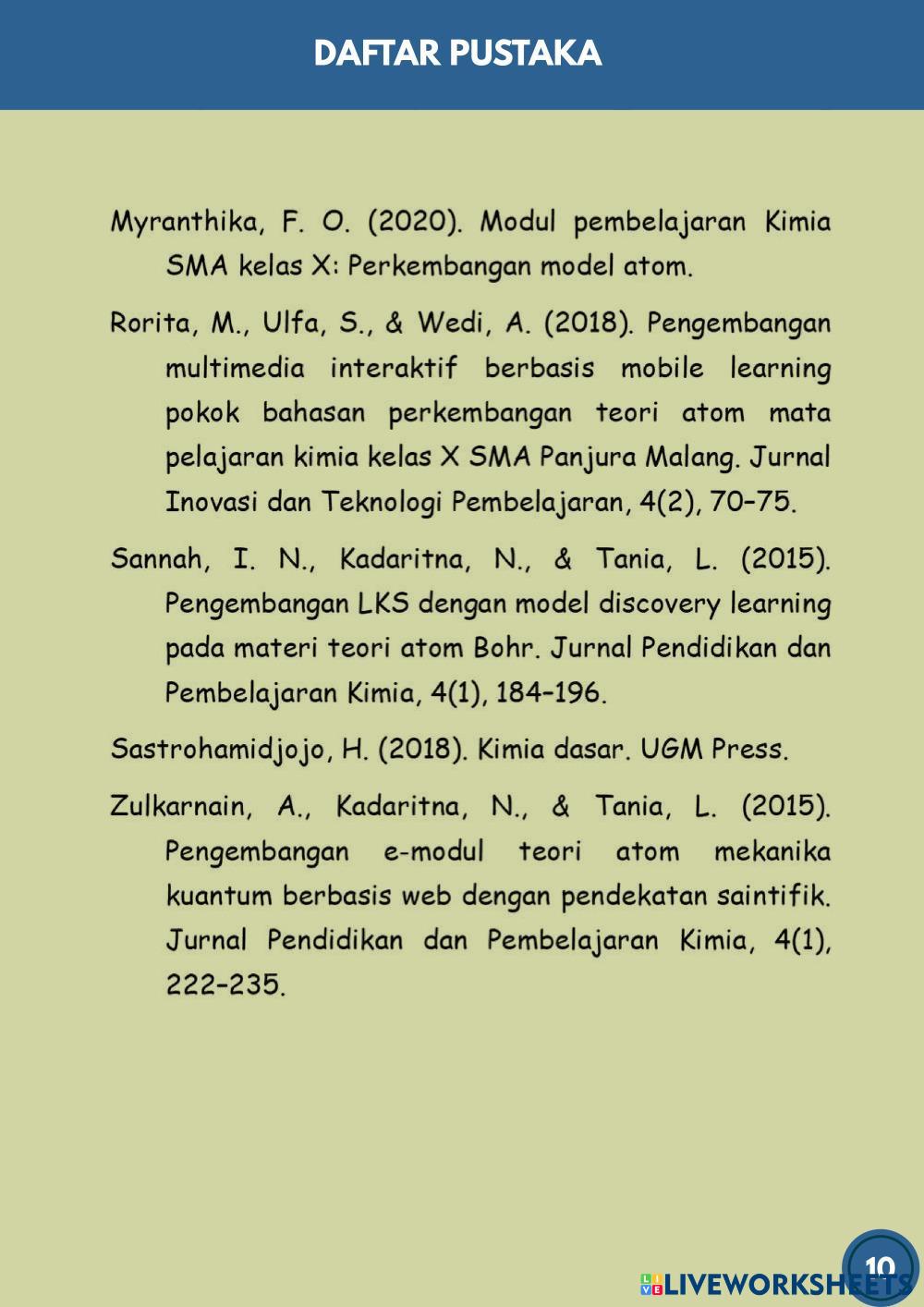 DAFTAR PUSTAKA

Myranthika, F. O. (2020). Modul pembelajaran Kimia SMA kelas X: Perkembangan model atom.

Rorita, M., Ulfa, S., & Wedi, A. (2018). Pengembangan multimedia interaktif berbasis mobile learning pokok bahasan perkembangan teori atom mata pelajaran kimia kelas X SMA Panjura Malang. Jurnal Inovasi dan Teknologi Pembelajaran, 4(2), 70–75.

Sannah, I. N., Kadaritna, N., & Tania, L. (2015). Pengembangan LKS dengan model discovery learning pada materi teori atom Bohr. Jurnal Pendidikan dan Pembelajaran Kimia, 4(1), 184–196.

Sastrohamidjojo, H. (2018). Kimia dasar. UGM Press.

Zulkarnain, A., Kadaritna, N., & Tania, L. (2015). Pengembangan e-modul teori atom mekanika kuantum berbasis web dengan pendekatan saintifik. Jurnal Pendidikan dan Pembelajaran Kimia, 4(1), 222–235.

10

LIVEWORKSHEETS